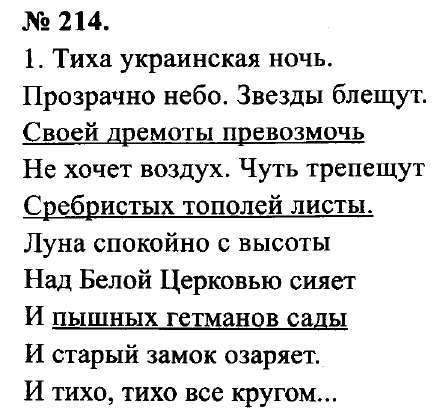 № 214.

1. Тиха украинская ночь.
Прозрачно небо. Звезды блещут.
Своей дремоты превозмочь
Не хочет воздух. Чуть трепещут
Сребристых тополей листы.
Луна спокойно с высоты
Над Белой Церковью сияет
И пышных гетманов сады
И старый замок озаряет.
И тихо, тихо все кругом...